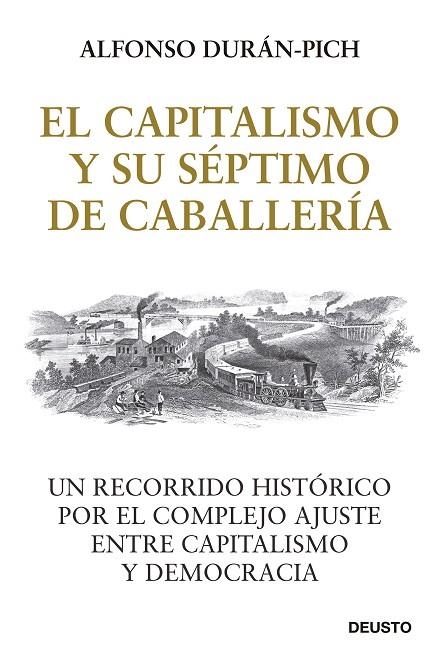 ALFONSO DURÁN-PICH

EL CAPITALISMO Y SU SÉPTIMO DE CABALLERÍA

UN RECORRIDO HISTÓRICO POR EL COMPLEJO AJUSTE ENTRE CAPITALISMO Y DEMOCRACIA

DEUSTO